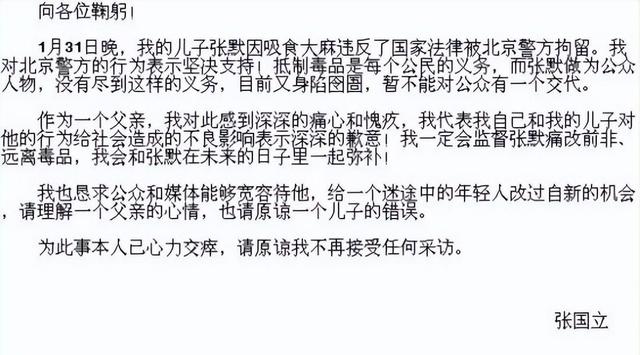 向各位鞠躬！

1月31日晚，我的儿子张默因吸食大麻违反了国家法律被北京警方拘留。我对北京警方的行为表示坚决支持！抵制毒品是每个公民的义务，而张默做为公众人物，没有尽到这样的义务，目前又身陷囹圄，暂不能对公众有一个交代。

作为一个父亲，我对此感到深深的痛心和愧疚，我代表我自己和我的儿子对他的行为给社会造成的不良影响表示深深的歉意！我一定会监督张默痛改前非、远离毒品，我会和张默在未来的日子里一起弥补！

我也恳求公众和媒体能够宽容待他，给一个迷途中的年轻人改过自新的机会，请理解一个父亲的心情，也请原谅一个儿子的错误。

为此事本人已心力交瘁，请原谅我不再接受任何采访。

张国立